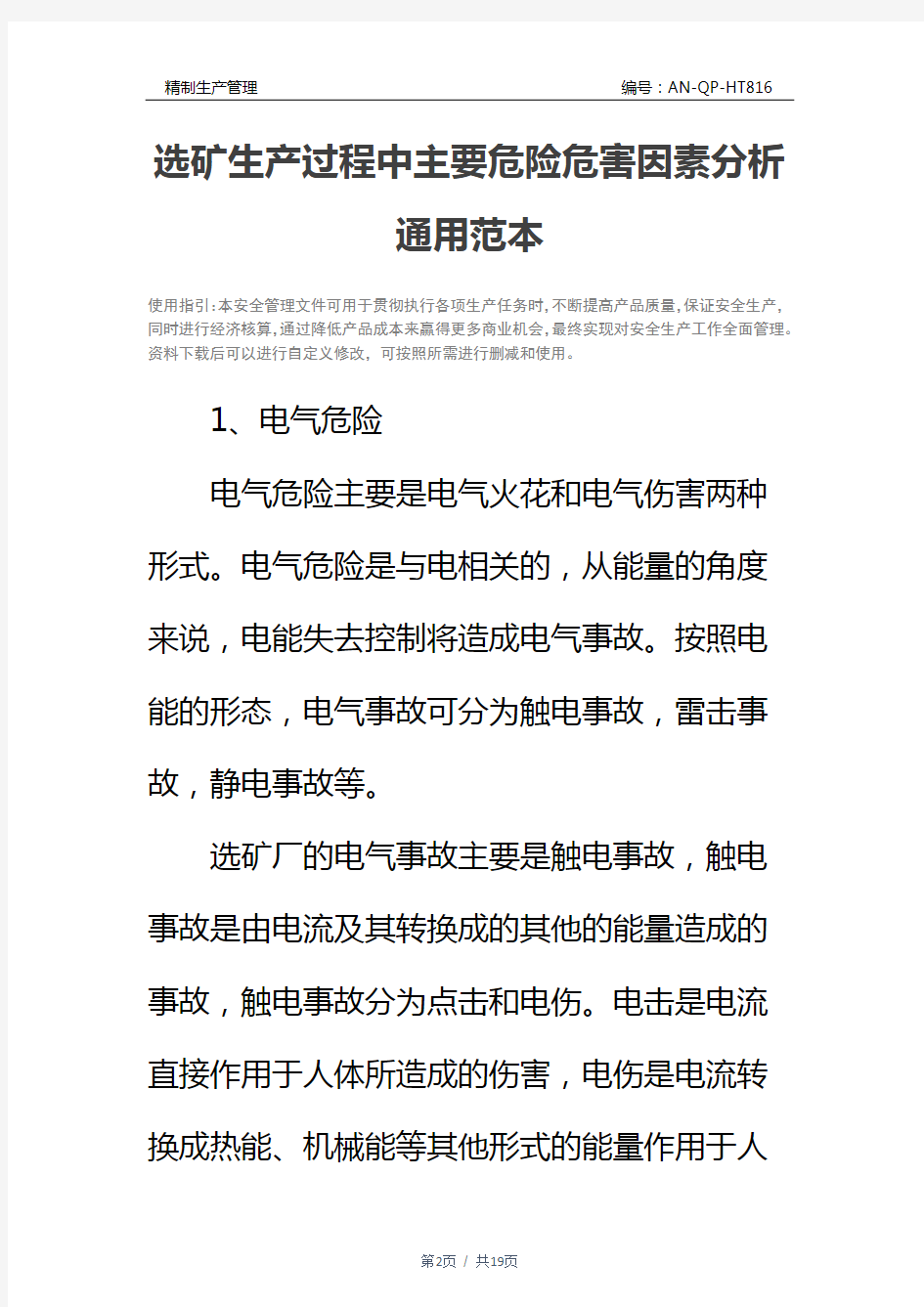 精制生产管理

编号：AN-QP-HT816

选矿生产过程中主要危险危害因素分析通用范本

使用指引:本安全管理文件可用于贯彻执行各项生产任务时,不断提高产品质量,保证安全生产,同时进行经济核算,通过降低产品成本来赢得更多商业机会,最终实现对安全生产工作全面管理。资料下载后可以进行自定义修改，可按照所需进行删减和使用。

1、电气危险

电气危险主要是电气火花和电气伤害两种形式。电气危险是与电相关的，从能量的角度来说，电能失去控制将造成电气事故。按照电能的形态，电气事故可分为触电事故，雷击事故，静电事故等。

选矿厂的电气事故主要是触电事故，触电事故是由电流及其转换成的其他的能量造成的事故，触电事故分为点击和电伤。电击是电流直接作用于人体所造成的伤害，电伤是电流转换成热能、机械能等其他形式的能量作用于人

第2页 / 共19页